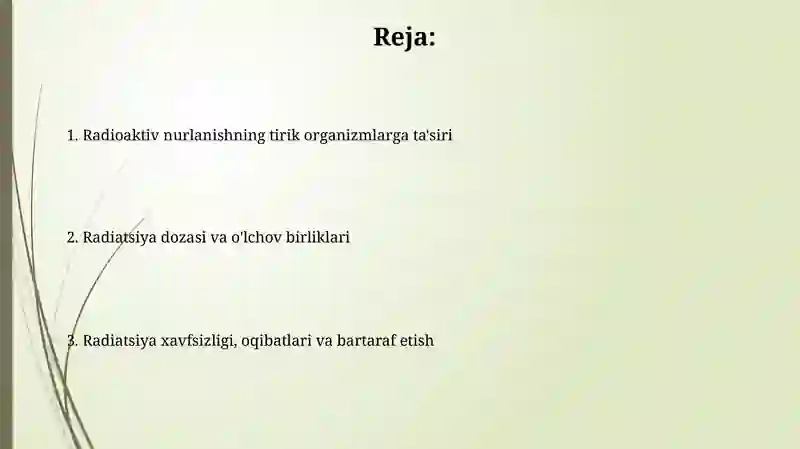 Reja:

1. Radioaktiv nurlanishning tirik organizmlarga ta'siri

2. Radiatsiya dozasi va o'lchov birliklari

3. Radiatsiya xavfsizligi, oqibatlari va bartaraf etish